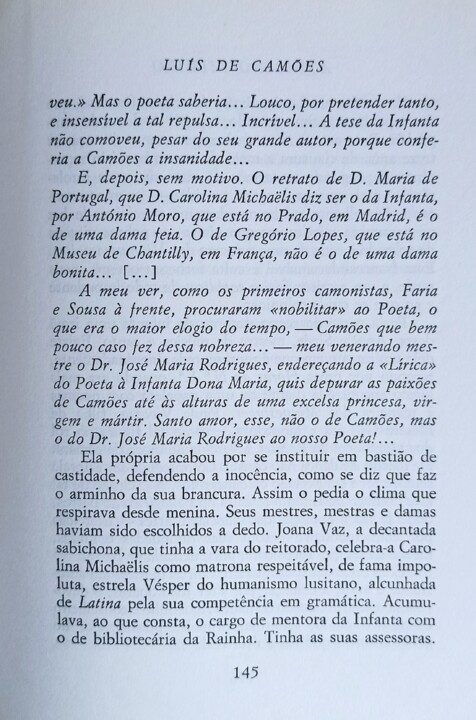 LUÍS DE CAMÕES

veu.» Mas o poeta saberia... Louco, por pretender tanto, e insensível a tal repulsa... Incrível... A tese da Infanta não comoveu, pesar do seu grande autor, porque conferia a Camões a insanidade...

E, depois, sem motivo. O retrato de D. Maria de Portugal, que D. Carolina Michaëlis diz ser o da Infanta, por António Moro, que está no Prado, em Madrid, é o de uma dama feia. O de Gregório Lopes, que está no Museu de Chantilly, em França, não é o de uma dama bonita... [...]

A meu ver, como os primeiros camonistas, Faria e Sousa à frente, procuraram «nobilitar» ao Poeta, o que era o maior elogio do tempo, — Camões que bem pouco caso fez dessa nobreza... — meu venerando mestre o Dr. José Maria Rodrigues, endereçando a «Lírica» do Poeta à Infanta Dona Maria, quis depurar as paixões de Camões até às alturas de uma excelsa princesa, virgem e mártir. Santo amor, esse, não o de Camões, mas o do Dr. José Maria Rodrigues ao nosso Poeta!...

Ela própria acabou por se instituir em bastião de castidade, defendendo a inocência, como se diz que faz o arminho da sua brancura. Assim o pedia o clima que respirava desde menina. Seus mestres, mestras e damas haviam sido escolhidos a dedo. Joana Vaz, a decantada sabichona, que tinha a vara do reitorado, celebra-a Carolina Michaëlis como matrona respeitável, de fama impoluta, estrela Vésper do humanismo lusitano, alcunhada de Latina pela sua competência em gramática. Acumulava, ao que consta, o cargo de mentora da Infanta com o de bibliotecária da Rainha. Tinha as suas assessoras.

145